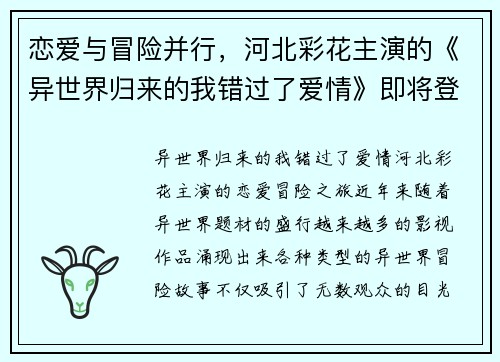 恋爱与冒险并行，河北彩花主演的《异世界归来的我错过了爱情》即将登

异世界归来的我错过了爱情河北彩花主演的恋爱冒险之旅近年来随着异世界题材的盛行越来越多的影视作品涌现出来各种类型的异世界冒险故事不仅吸引了无数观众的目光